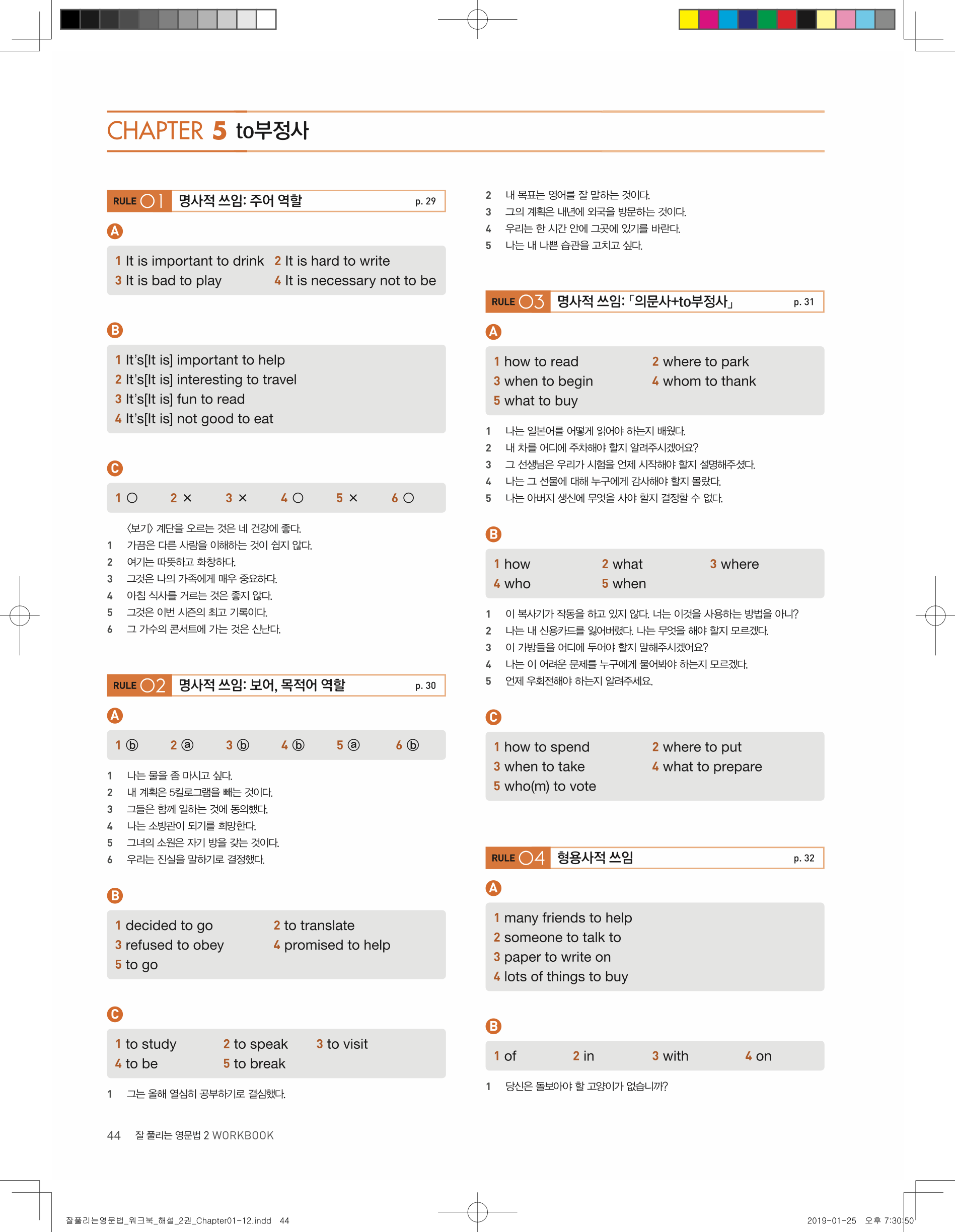 CHAPTER 5 to부정사

RULE 01 명사적 쓰임: 주어 역할 p. 29

A

1 It is important to drink 2 It is hard to write
3 It is bad to play 4 It is necessary not to be

B

1 It's[It is] important to help
2 It's[It is] interesting to travel
3 It's[It is] fun to read
4 It's[It is] not good to eat

C

1 ○ 2 × 3 × 4 ○ 5 × 6 ○

〈보기〉 계단을 오르는 것은 네 건강에 좋다.
1 가끔은 다른 사람을 이해하는 것이 쉽지 않다.
2 여기는 따뜻하고 화창하다.
3 그것은 나의 가족에게 매우 중요하다.
4 아침 식사를 거르는 것은 좋지 않다.
5 그것은 이번 시즌의 최고 기록이다.
6 그 가수의 콘서트에 가는 것은 신난다.

RULE 02 명사적 쓰임: 보어, 목적어 역할 p. 30

A

1 ⓑ 2 ⓐ 3 ⓑ 4 ⓑ 5 ⓐ 6 ⓑ

1 나는 물을 좀 마시고 싶다.
2 내 계획은 5킬로그램을 빼는 것이다.
3 그들은 함께 일하는 것에 동의했다.
4 나는 소방관이 되기를 희망한다.
5 그녀의 소원은 자기 방을 갖는 것이다.
6 우리는 진실을 말하기로 결정했다.

B

1 decided to go 2 to translate
3 refused to obey 4 promised to help
5 to go

C

1 to study 2 to speak 3 to visit
4 to be 5 to break

1 그는 올해 열심히 공부하기로 결심했다.

2 내 목표는 영어를 잘 말하는 것이다.
3 그의 계획은 내년에 외국을 방문하는 것이다.
4 우리는 한 시간 안에 그곳에 있기를 바란다.
5 나는 내 나쁜 습관을 고치고 싶다.

RULE 03 명사적 쓰임: 「의문사+to부정사」 p. 31

A

1 how to read 2 where to park
3 when to begin 4 whom to thank
5 what to buy

1 나는 일본어를 어떻게 읽어야 하는지 배웠다.
2 내 차를 어디에 주차해야 할지 알려주시겠어요?
3 그 선생님은 우리가 시험을 언제 시작해야 할지 설명해주셨다.
4 나는 그 선물에 대해 누구에게 감사해야 할지 몰랐다.
5 나는 아버지 생신에 무엇을 사야 할지 결정할 수 없다.

B

1 how 2 what 3 where
4 who 5 when

1 이 복사기가 작동을 하고 있지 않다. 너는 이것을 사용하는 방법을 아니?
2 나는 내 신용카드를 잃어버렸다. 나는 무엇을 해야 할지 모르겠다.
3 이 가방들을 어디에 두어야 할지 말해주시겠어요?
4 나는 이 어려운 문제를 누구에게 물어봐야 하는지 모르겠다.
5 언제 우회전해야 하는지 알려주세요.

C

1 how to spend 2 where to put
3 when to take 4 what to prepare
5 who(m) to vote

RULE 04 형용사적 쓰임 p. 32

A

1 many friends to help
2 someone to talk to
3 paper to write on
4 lots of things to buy

B

1 of 2 in 3 with 4 on

1 당신은 돌보아야 할 고양이가 없습니까?

44 잘 풀리는 영문법 2 WORKBOOK

잘풀리는영문법_워크북_해설_2권_Chapter01-12.indd 44 2019-01-25 오후 7:30:50